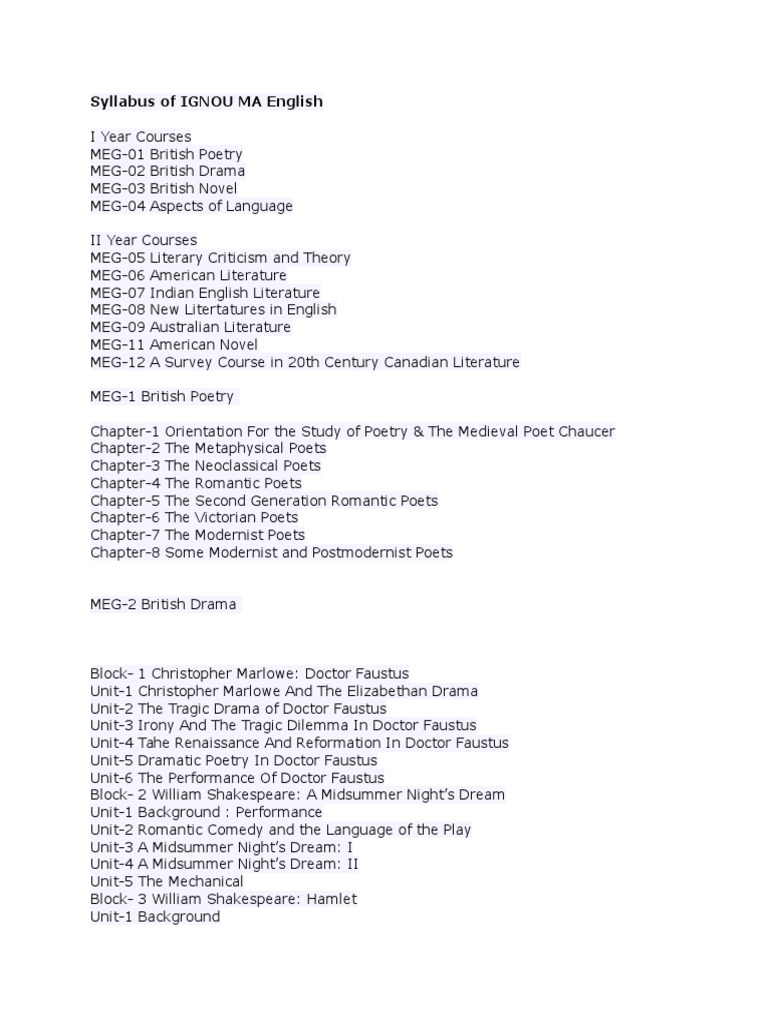 Syllabus of IGNOU MA English

I Year Courses
MEG-01 British Poetry
MEG-02 British Drama
MEG-03 British Novel
MEG-04 Aspects of Language

II Year Courses
MEG-05 Literary Criticism and Theory
MEG-06 American Literature
MEG-07 Indian English Literature
MEG-08 New Litertatures in English
MEG-09 Australian Literature
MEG-11 American Novel
MEG-12 A Survey Course in 20th Century Canadian Literature

MEG-1 British Poetry

Chapter-1 Orientation For the Study of Poetry & The Medieval Poet Chaucer
Chapter-2 The Metaphysical Poets
Chapter-3 The Neoclassical Poets
Chapter-4 The Romantic Poets
Chapter-5 The Second Generation Romantic Poets
Chapter-6 The Victorian Poets
Chapter-7 The Modernist Poets
Chapter-8 Some Modernist and Postmodernist Poets

MEG-2 British Drama

Block- 1 Christopher Marlowe: Doctor Faustus
Unit-1 Christopher Marlowe And The Elizabethan Drama
Unit-2 The Tragic Drama of Doctor Faustus
Unit-3 Irony And The Tragic Dilemma In Doctor Faustus
Unit-4 Tahe Renaissance And Reformation In Doctor Faustus
Unit-5 Dramatic Poetry In Doctor Faustus
Unit-6 The Performance Of Doctor Faustus
Block- 2 William Shakespeare: A Midsummer Night's Dream
Unit-1 Background : Performance
Unit-2 Romantic Comedy and the Language of the Play
Unit-3 A Midsummer Night's Dream: I
Unit-4 A Midsummer Night's Dream: II
Unit-5 The Mechanical
Block- 3 William Shakespeare: Hamlet
Unit-1 Background